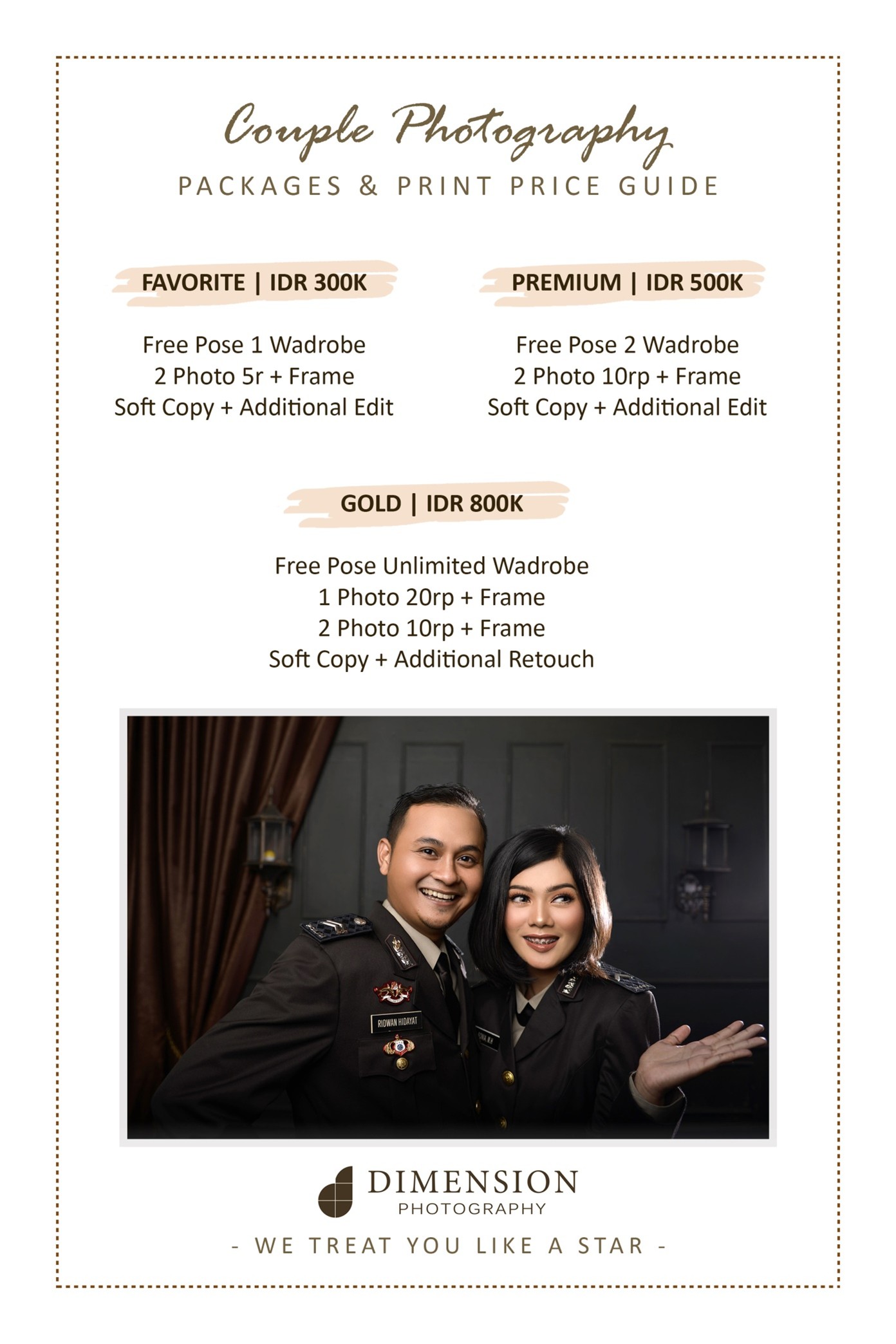 Couple Photography

PACKAGES & PRINT PRICE GUIDE

FAVORITE | IDR 300K

Free Pose 1 Wadrobe
2 Photo 5r + Frame
Soft Copy + Additional Edit

PREMIUM | IDR 500K

Free Pose 2 Wadrobe
2 Photo 10rp + Frame
Soft Copy + Additional Edit

GOLD | IDR 800K

Free Pose Unlimited Wadrobe
1 Photo 20rp + Frame
2 Photo 10rp + Frame
Soft Copy + Additional Retouch

RIDWAN HIDAYAT

DIMENSION
PHOTOGRAPHY

- WE TREAT YOU LIKE A STAR -